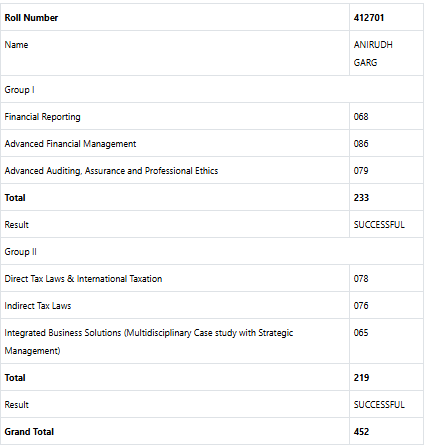 | Roll Number | 412701 |
|---|---|
| Name | ANIRUDH GARG |
| Group I | |
| Financial Reporting | 068 |
| Advanced Financial Management | 086 |
| Advanced Auditing, Assurance and Professional Ethics | 079 |
| Total | 233 |
| Result | SUCCESSFUL |
| Group II | |
| Direct Tax Laws & International Taxation | 078 |
| Indirect Tax Laws | 076 |
| Integrated Business Solutions (Multidisciplinary Case study with Strategic Management) | 065 |
| Total | 219 |
| Result | SUCCESSFUL |
| Grand Total | 452 |